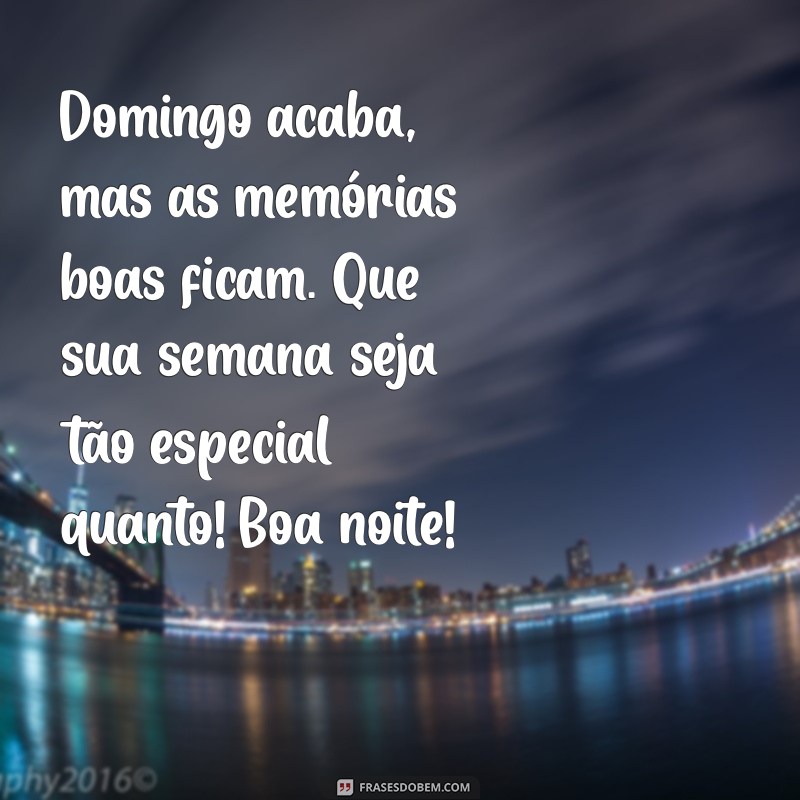 Domingo acaba, mas as memórias boas ficam. Que sua semana seja tão especial quanto! Boa noite!

phy2016©

FRASESDOBEM.COM